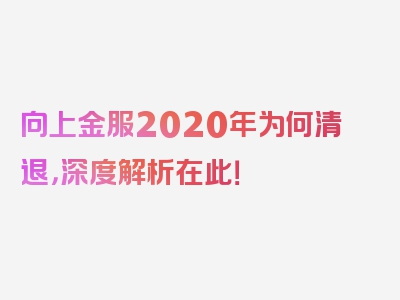 向上金服2020年为何清退,深度解析在此!